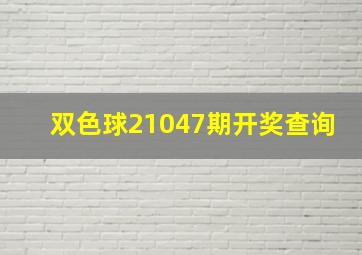 双色球21047期开奖查询